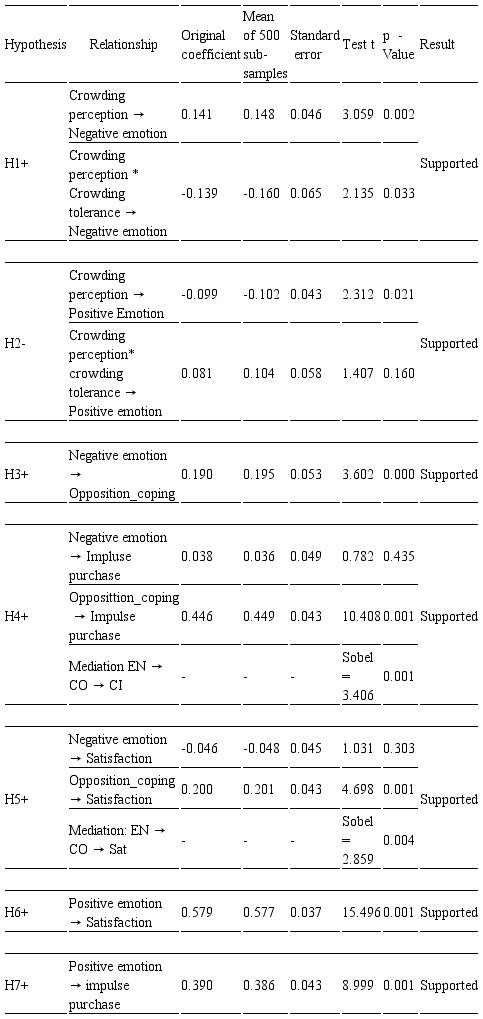 | Hypothesis | Relationship | Original coefficient | Mean of 500 sub-samples | Standard error | Test t | p - Value | Result |
|---|---|---|---|---|---|---|---|
| H1+ | Crowding perception → Negative emotion | 0.141 | 0.148 | 0.046 | 3.059 | 0.002 | Supported |
| | Crowding perception * Crowding tolerance → Negative emotion | -0.139 | -0.160 | 0.065 | 2.135 | 0.033 | |
| H2- | Crowding perception → Positive Emotion | -0.099 | -0.102 | 0.043 | 2.312 | 0.021 | Supported |
| | Crowding perception* crowding tolerance → Positive emotion | 0.081 | 0.104 | 0.058 | 1.407 | 0.160 | |
| H3+ | Negative emotion → Opposition_coping | 0.190 | 0.195 | 0.053 | 3.602 | 0.000 | Supported |
| H4+ | Negative emotion → Impluse purchase | 0.038 | 0.036 | 0.049 | 0.782 | 0.435 | Supported |
| | Opposittion_coping → Impulse purchase | 0.446 | 0.449 | 0.043 | 10.408 | 0.001 | |
| | Mediation EN → CO → CI | - | - | - | Sobel = 3.406 | 0.001 | |
| H5+ | Negative emotion → Satisfaction | -0.046 | -0.048 | 0.045 | 1.031 | 0.303 | Supported |
| | Opposition_coping → Satisfaction | 0.200 | 0.201 | 0.043 | 4.698 | 0.001 | |
| | Mediation: EN → CO → Sat | - | - | - | Sobel = 2.859 | 0.004 | |
| H6+ | Positive emotion → Satisfaction | 0.579 | 0.577 | 0.037 | 15.496 | 0.001 | Supported |
| H7+ | Positive emotion → impulse purchase | 0.390 | 0.386 | 0.043 | 8.999 | 0.001 | Supported |